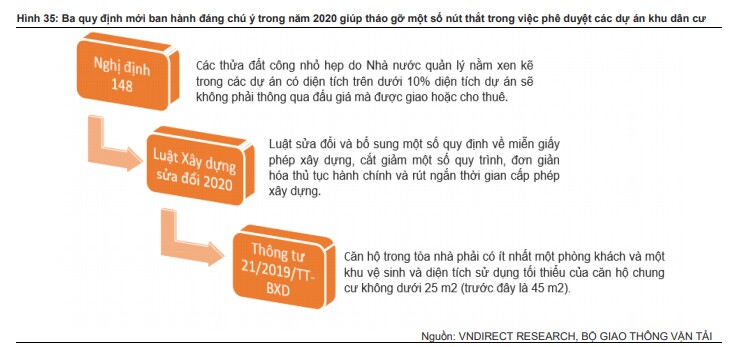 Hình 35: Ba quy định mới ban hành đáng chú ý trong năm 2020 giúp tháo gỡ một số nút thắt trong việc phê duyệt các dự án khu dân cư

Nghị định 148

Các thửa đất công nhỏ hẹp do Nhà nước quản lý nằm xen kẽ trong các dự án có diện tích trên dưới 10% diện tích dự án sẽ không phải thông qua đấu giá mà được giao hoặc cho thuê.

Luật Xây dựng sửa đổi 2020

Luật sửa đổi và bổ sung một số quy định về miễn giấy phép xây dựng, cắt giảm một số quy trình, đơn giản hóa thủ tục hành chính và rút ngắn thời gian cấp phép xây dựng.

Thông tư 21/2019/TT-BXD

Căn hộ trong tòa nhà phải có ít nhất một phòng khách và một khu vệ sinh và diện tích sử dụng tối thiểu của căn hộ chung cư không dưới 25 m2 (trước đây là 45 m2).

Nguồn: VNDIRECT RESEARCH, BỘ GIAO THÔNG VẬN TẢI